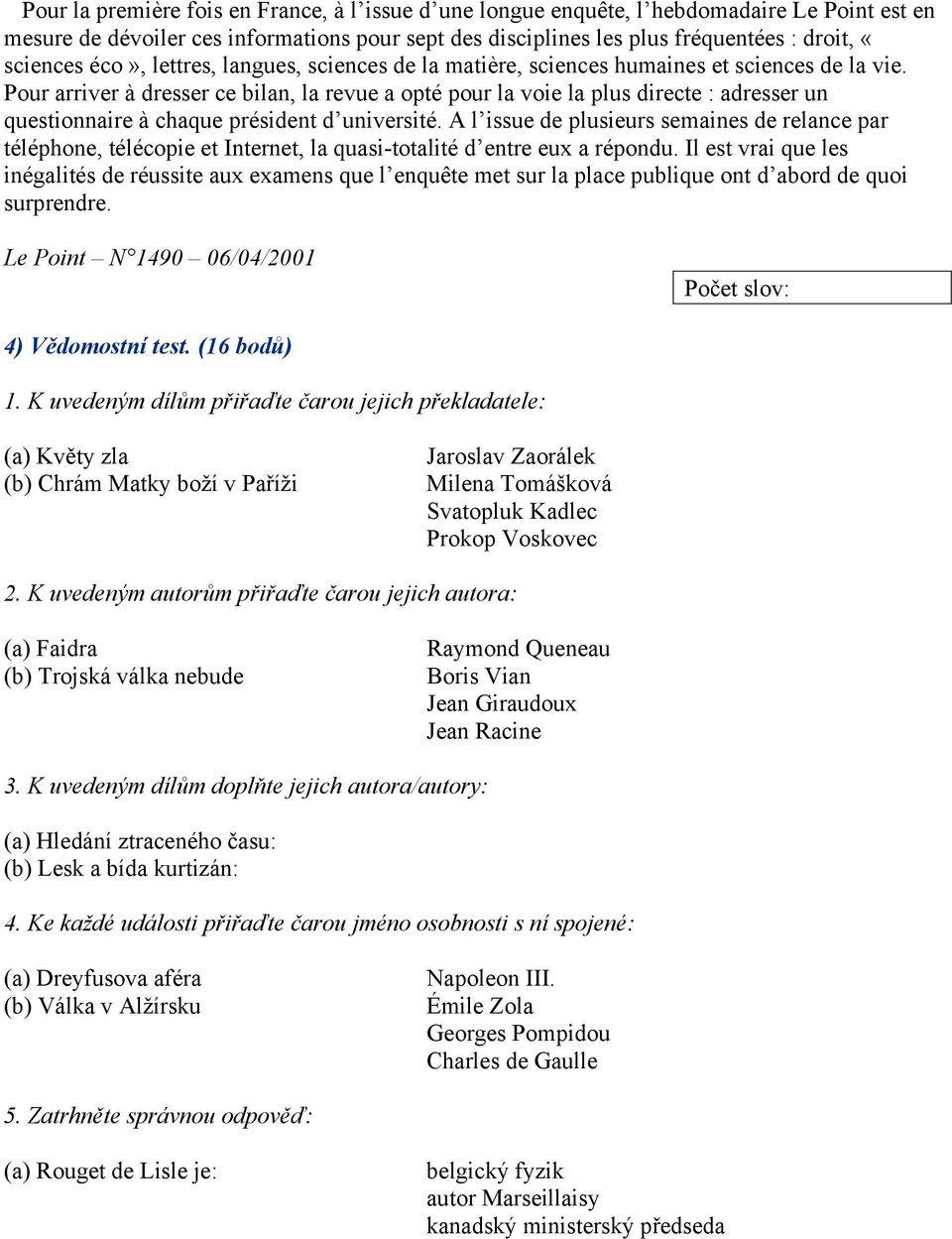 Pour la première fois en France, à l'issue d'une longue enquête, l'hebdomadaire Le Point est en mesure de dévoiler ces informations pour sept des disciplines les plus fréquentées : droit, « sciences éco », lettres, langues, sciences de la matière, sciences humaines et sciences de la vie. Pour arriver à dresser ce bilan, la revue a opté pour la voie la plus directe : adresser un questionnaire à chaque président d'université. A l'issue de plusieurs semaines de relance par téléphone, télécopie et Internet, la quasi-totalité d'entre eux a répondu. Il est vrai que les inégalités de réussite aux examens que l'enquête met sur la place publique ont d'abord de quoi surprendre.

Le Point – N°1490 – 06/04/2001

Počet slov:

4) Vědomostní test. (16 bodů)

1. K uvedeným dílům přiřaďte čarou jejich překladatele:

(a) Květy zla
(b) Chrám Matky boží v Paříži

Jaroslav Zaorálek
Milena Tomášková
Svatopluk Kadlec
Prokop Voskovec

2. K uvedeným autorům přiřaďte čarou jejich autora:

(a) Faidra
(b) Trojská válka nebude

Raymond Queneau
Boris Vian
Jean Giraudoux
Jean Racine

3. K uvedeným dílům doplňte jejich autora/autory:

(a) Hledání ztraceného času:
(b) Lesk a bída kurtizán:

4. Ke každé události přiřaďte čarou jméno osobnosti s ní spojené:

(a) Dreyfusova aféra
(b) Válka v Alžírsku

Napoleon III.
Émile Zola
Georges Pompidou
Charles de Gaulle

5. Zatrhněte správnou odpověď:

(a) Rouget de Lisle je:

belgický fyzik
autor Marseillaisy
kanadský ministerský předseda